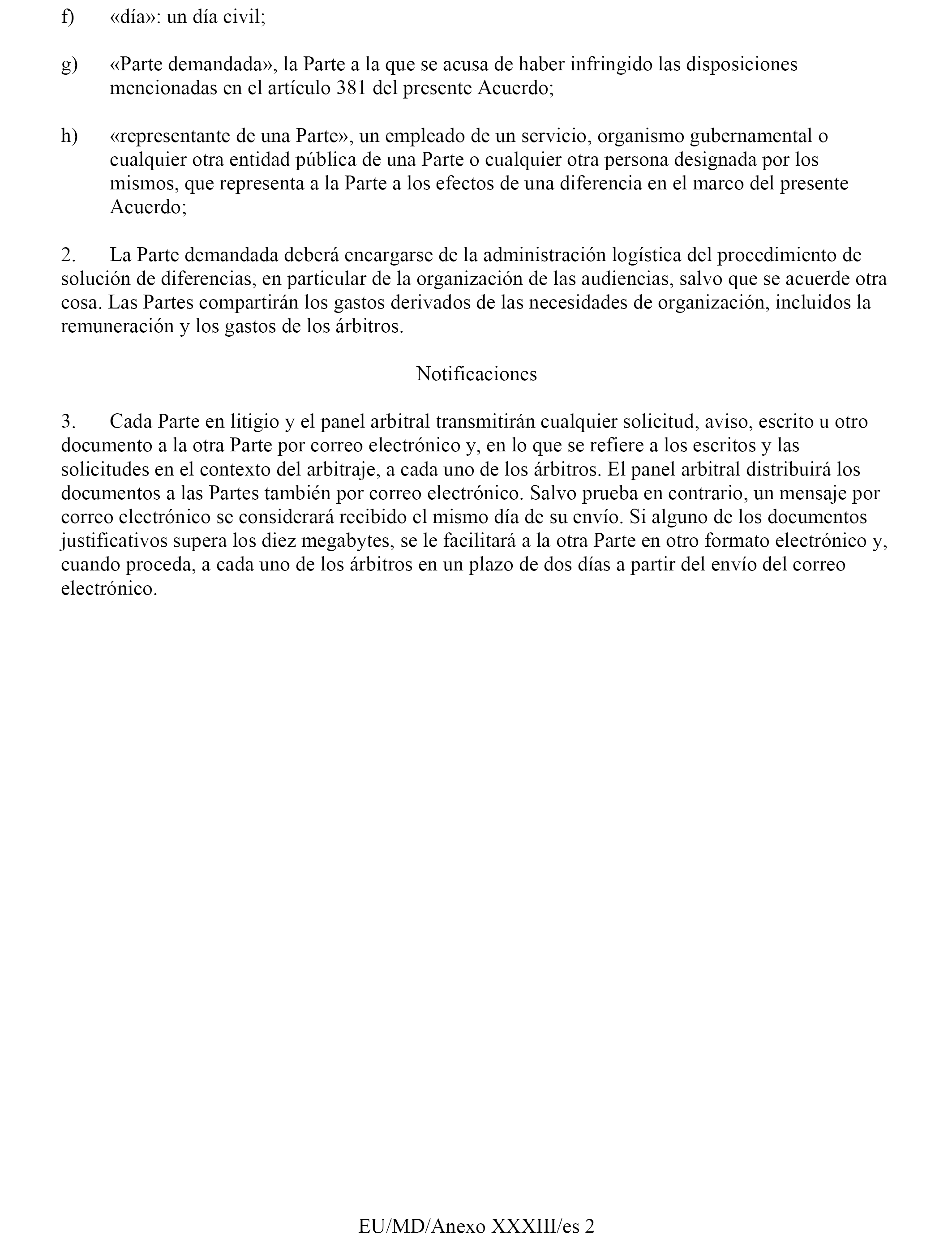 f) «día»: un día civil;

g) «Parte demandada», la Parte a la que se acusa de haber infringido las disposiciones mencionadas en el artículo 381 del presente Acuerdo;

h) «representante de una Parte», un empleado de un servicio, organismo gubernamental o cualquier otra entidad pública de una Parte o cualquier otra persona designada por los mismos, que representa a la Parte a los efectos de una diferencia en el marco del presente Acuerdo;

2. La Parte demandada deberá encargarse de la administración logística del procedimiento de solución de diferencias, en particular de la organización de las audiencias, salvo que se acuerde otra cosa. Las Partes compartirán los gastos derivados de las necesidades de organización, incluidos la remuneración y los gastos de los árbitros.

Notificaciones

3. Cada Parte en litigio y el panel arbitral transmitirán cualquier solicitud, aviso, escrito u otro documento a la otra Parte por correo electrónico y, en lo que se refiere a los escritos y las solicitudes en el contexto del arbitraje, a cada uno de los árbitros. El panel arbitral distribuirá los documentos a las Partes también por correo electrónico. Salvo prueba en contrario, un mensaje por correo electrónico se considerará recibido el mismo día de su envío. Si alguno de los documentos justificativos supera los diez megabytes, se le facilitará a la otra Parte en otro formato electrónico y, cuando proceda, a cada uno de los árbitros en un plazo de dos días a partir del envío del correo electrónico.

EU/MD/Anexo XXXIII/es 2